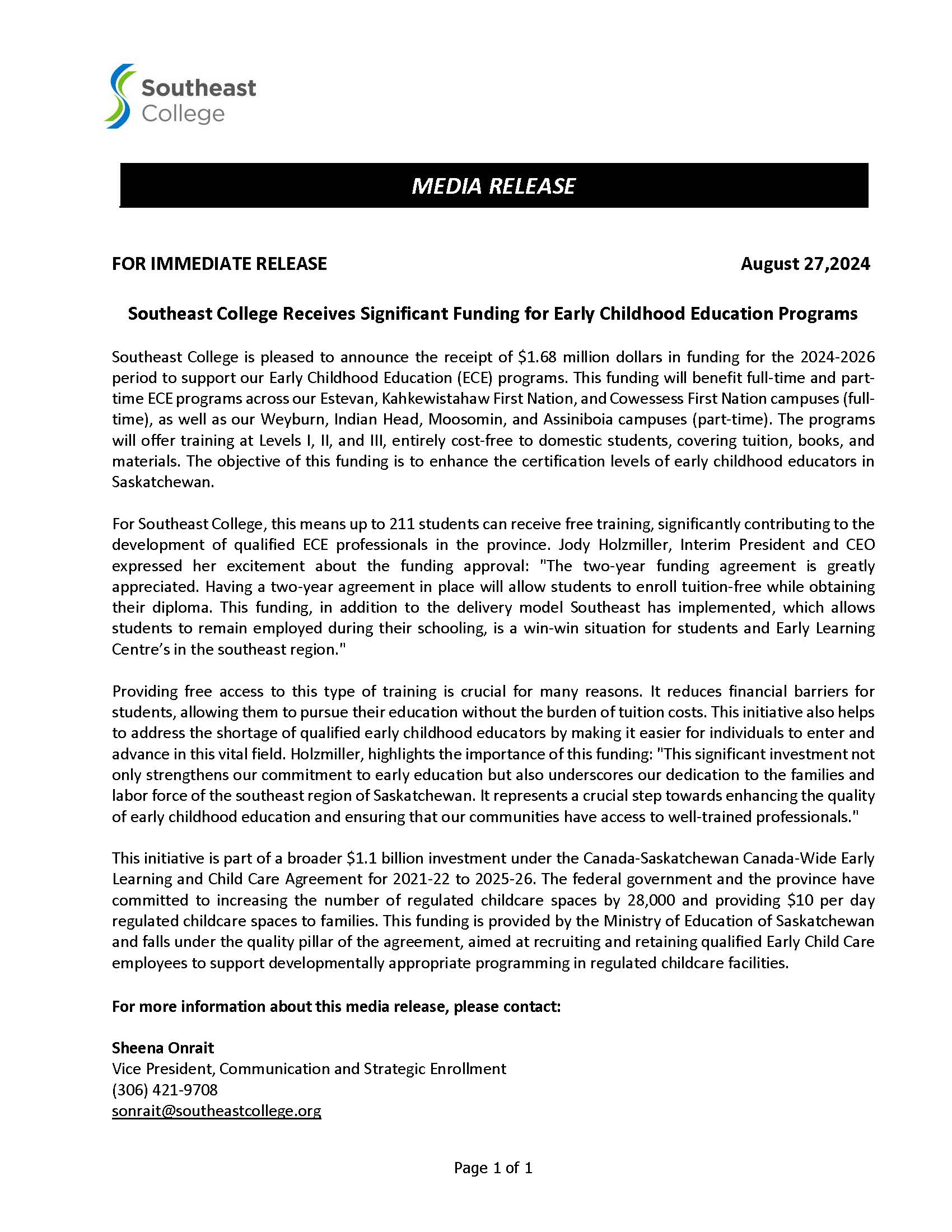 Southeast College

MEDIA RELEASE

FOR IMMEDIATE RELEASE August 27,2024

Southeast College Receives Significant Funding for Early Childhood Education Programs

Southeast College is pleased to announce the receipt of \$1.68 million dollars in funding for the 2024-2026 period to support our Early Childhood Education (ECE) programs. This funding will benefit full-time and part-time ECE programs across our Estevan, Kahkewistahaw First Nation, and Cowessess First Nation campuses (full-time), as well as our Weyburn, Indian Head, Moosomin, and Assiniboia campuses (part-time). The programs will offer training at Levels I, II, and III, entirely cost-free to domestic students, covering tuition, books, and materials. The objective of this funding is to enhance the certification levels of early childhood educators in Saskatchewan.

For Southeast College, this means up to 211 students can receive free training, significantly contributing to the development of qualified ECE professionals in the province. Jody Holzmiller, Interim President and CEO expressed her excitement about the funding approval: "The two-year funding agreement is greatly appreciated. Having a two-year agreement in place will allow students to enroll tuition-free while obtaining their diploma. This funding, in addition to the delivery model Southeast has implemented, which allows students to remain employed during their schooling, is a win-win situation for students and Early Learning Centre's in the southeast region."

Providing free access to this type of training is crucial for many reasons. It reduces financial barriers for students, allowing them to pursue their education without the burden of tuition costs. This initiative also helps to address the shortage of qualified early childhood educators by making it easier for individuals to enter and advance in this vital field. Holzmiller, highlights the importance of this funding: "This significant investment not only strengthens our commitment to early education but also underscores our dedication to the families and labor force of the southeast region of Saskatchewan. It represents a crucial step towards enhancing the quality of early childhood education and ensuring that our communities have access to well-trained professionals."

This initiative is part of a broader \$1.1 billion investment under the Canada-Saskatchewan Canada-Wide Early Learning and Child Care Agreement for 2021-22 to 2025-26. The federal government and the province have committed to increasing the number of regulated childcare spaces by 28,000 and providing \$10 per day regulated childcare spaces to families. This funding is provided by the Ministry of Education of Saskatchewan and falls under the quality pillar of the agreement, aimed at recruiting and retaining qualified Early Child Care employees to support developmentally appropriate programming in regulated childcare facilities.

For more information about this media release, please contact:

Sheena Onrait
Vice President, Communication and Strategic Enrollment
(306) 421-9708
sonrait@southeastcollege.org

Page 1 of 1